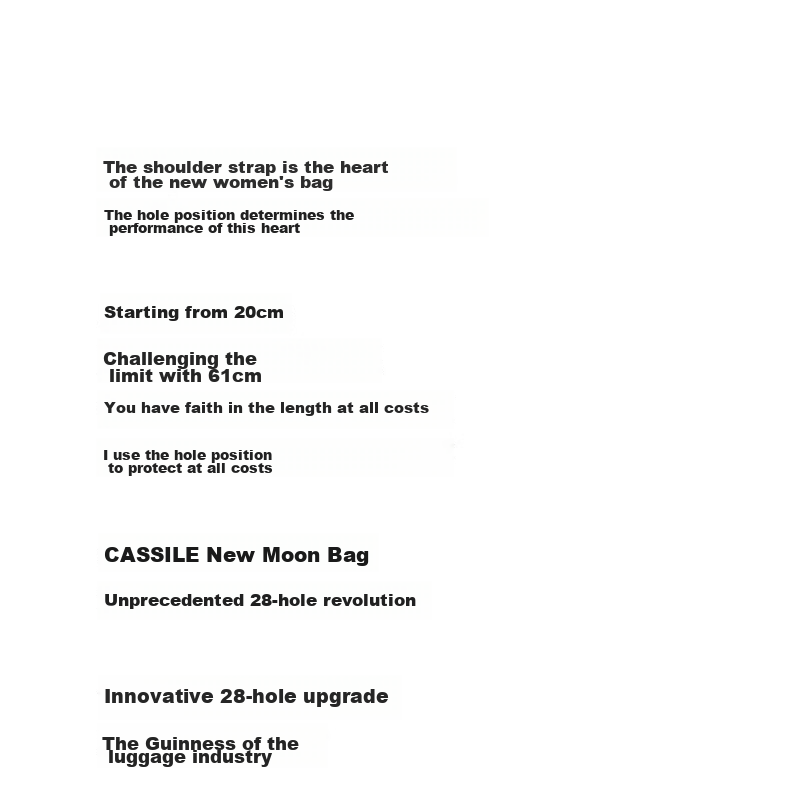 The shoulder strap is the heart of the new women's bag

The hole position determines the performance of this heart

Starting from 20cm

Challenging the limit with 61cm

You have faith in the length at all costs

I use the hole position to protect at all costs

CASSILE New Moon Bag

Unprecedented 28-hole revolution

Innovative 28-hole upgrade

The Guinness of the luggage industry